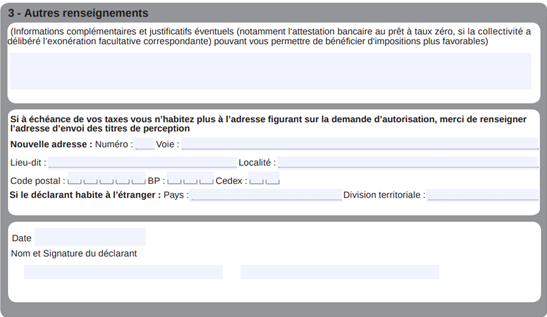 3 - Autres renseignements

(Informations complémentaires et justificatifs éventuels (notamment l'attestation bancaire au prêt à taux zéro, si la collectivité a délibéré l'exonération facultative correspondante) pouvant vous permettre de bénéficier d'impositions plus favorables)

Si à échéance de vos taxes vous n'habitez plus à l'adresse figurant sur la demande d'autorisation, merci de renseigner l'adresse d'envoi des titres de perception

Nouvelle adresse : Numéro : ____ Voie : ____

Lieu-dit : ____ Localité : ____

Code postal : ____ BP : ____ Cedex : ____

Si le déclarant habite à l'étranger : Pays : ____ Division territoriale : ____

Date

Nom et Signature du déclarant